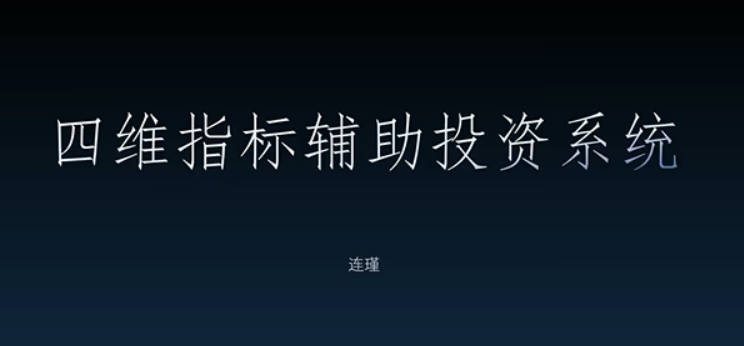 四维指标辅助投资系统

连瑾